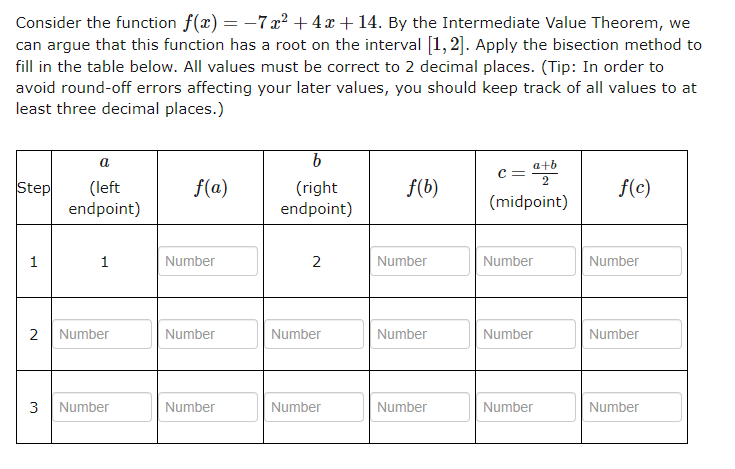 Consider the function $f(x) = -7x^2 + 4x + 14$. By the Intermediate Value Theorem, we can argue that this function has a root on the interval $[1, 2]$. Apply the bisection method to fill in the table below. All values must be correct to 2 decimal places. (Tip: In order to avoid round-off errors affecting your later values, you should keep track of all values to at least three decimal places.)

| Step | $a$ (left endpoint) | $f(a)$ | $b$ (right endpoint) | $f(b)$ | $c = \frac{a+b}{2}$ (midpoint) | $f(c)$ |
|---|---|---|---|---|---|---|
| 1 | 1 | Number | 2 | Number | Number | Number |
| 2 | Number | Number | Number | Number | Number | Number |
| 3 | Number | Number | Number | Number | Number | Number |